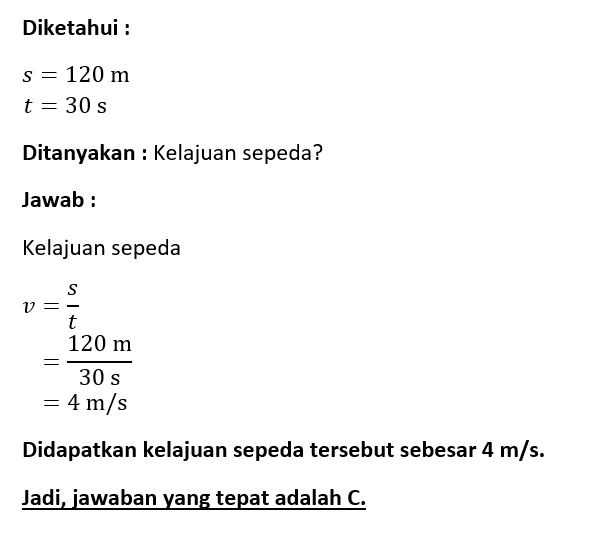 Diketahui :

$s = 120\ \text{m}$
$t = 30\ \text{s}$

Ditanyakan : Kelajuan sepeda?

Jawab :

Kelajuan sepeda

$v = \frac{s}{t}$
$= \frac{120\ \text{m}}{30\ \text{s}}$
$= 4\ \text{m/s}$

Didapatkan kelajuan sepeda tersebut sebesar 4 m/s.

Jadi, jawaban yang tepat adalah C.